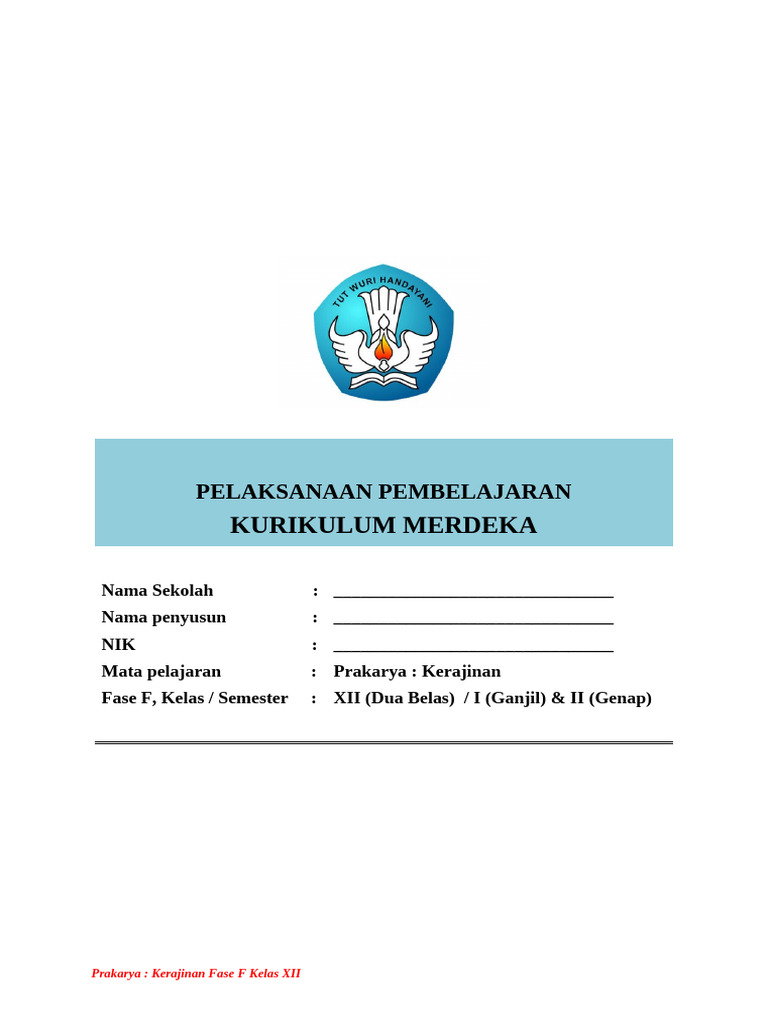 TUT WURI HANDAYANI

PELAKSANAAN PEMBELAJARAN
KURIKULUM MERDEKA

Nama Sekolah : ________________________________
Nama penyusun : ________________________________
NIK : ________________________________
Mata pelajaran : Prakarya : Kerajinan
Fase F, Kelas / Semester : XII (Dua Belas) / I (Ganjil) & II (Genap)

Prakarya : Kerajinan Fase F Kelas XII